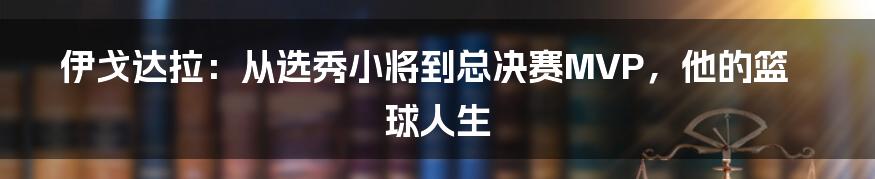 伊戈达拉：从选秀小将到总决赛MVP，他的篮球人生